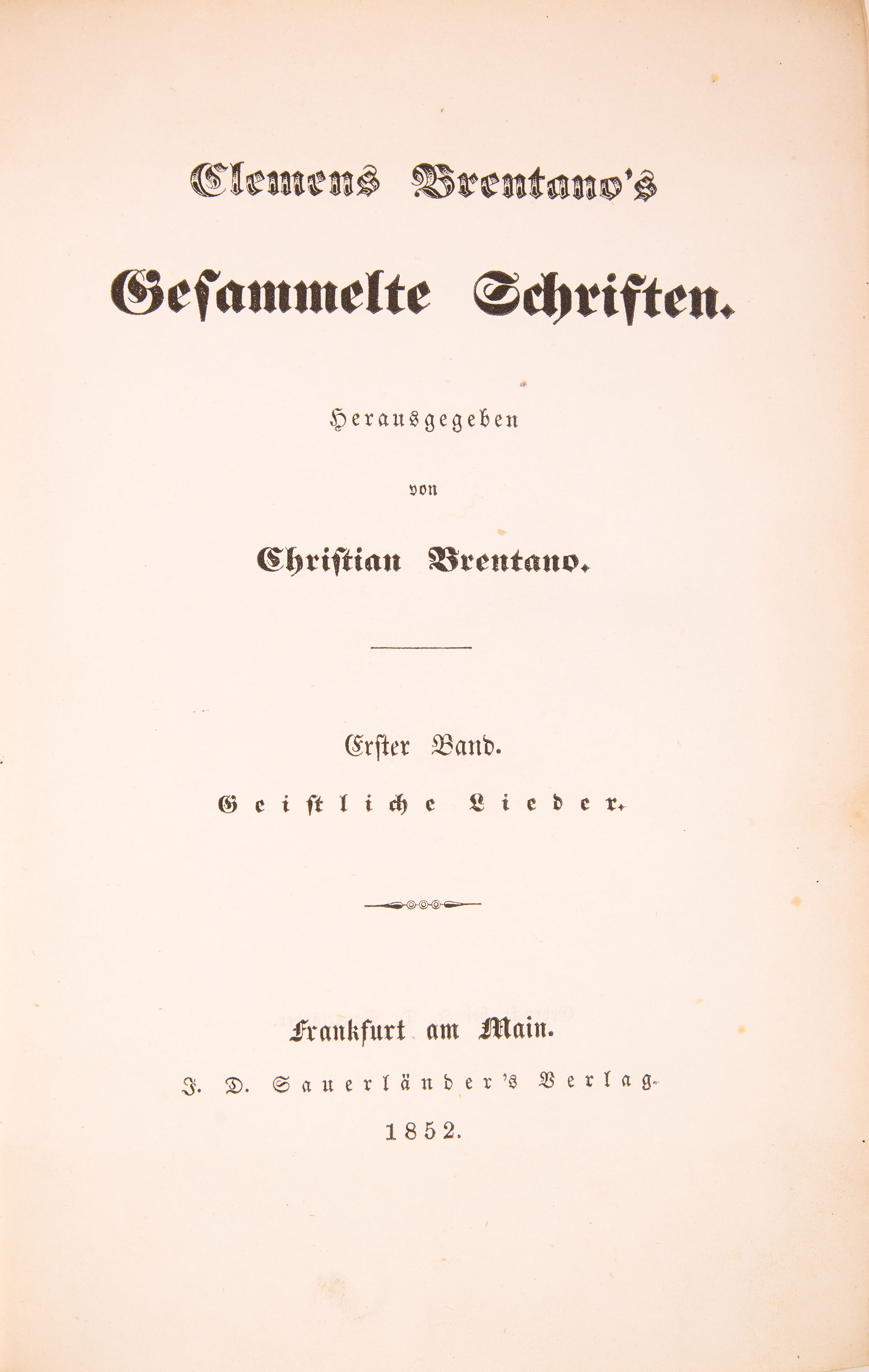 Clemens Brentano's

Gesammelte Schriften.

Herausgegeben

von

Christian Brentano.

Erster Band.

Geistliche Lieder.

Frankfurt am Main.

J. D. Sauerländer's Verlag.

1852.